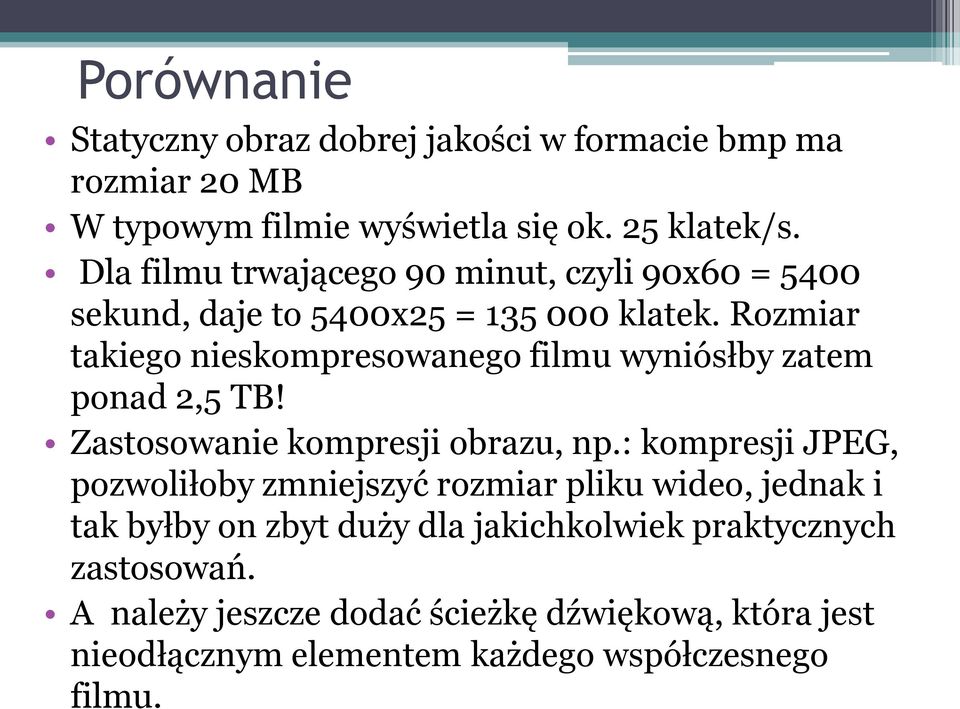 Porównanie

• Statyczny obraz dobrej jakości w formacie bmp ma rozmiar 20 MB
• W typowym filmie wyświetla się ok. 25 klatek/s.
• Dla filmu trwającego 90 minut, czyli 90x60 = 5400 sekund, daje to 5400x25 = 135 000 klatek. Rozmiar takiego nieskompresowanego filmu wyniósłby zatem ponad 2,5 TB!
• Zastosowanie kompresji obrazu, np.: kompresji JPEG, pozwoliłoby zmniejszyć rozmiar pliku wideo, jednak i tak byłby on zbyt duży dla jakichkolwiek praktycznych zastosowań.
• A należy jeszcze dodać ścieżkę dźwiękową, która jest nieodłącznym elementem każdego współczesnego filmu.